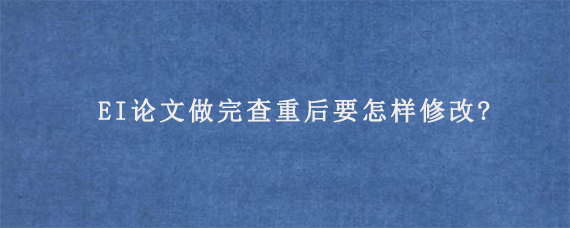 EI论文做完查重后要怎样修改?